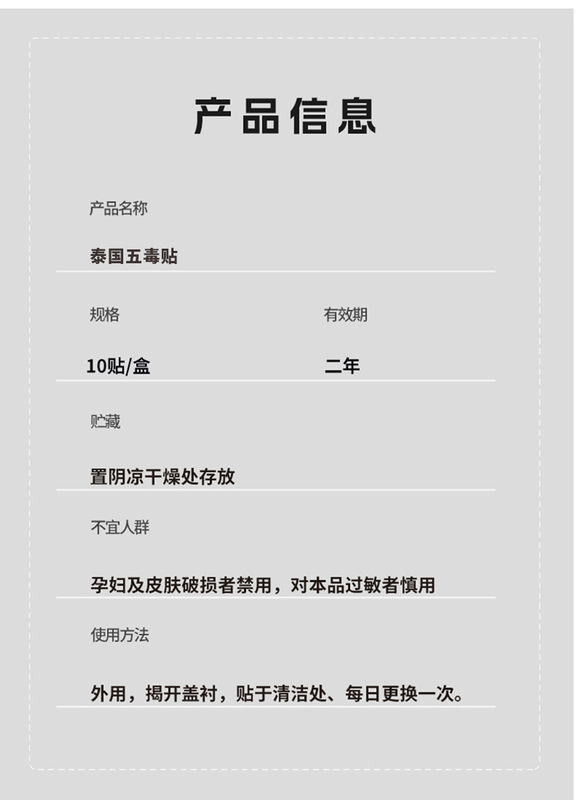 产品信息

产品名称

泰国五毒贴

规格

10贴/盒

有效期

二年

贮藏

置阴凉干燥处存放

不宜人群

孕妇及皮肤破损者禁用，对本品过敏者慎用

使用方法

外用，揭开盖衬，贴于清洁处、每日更换一次。